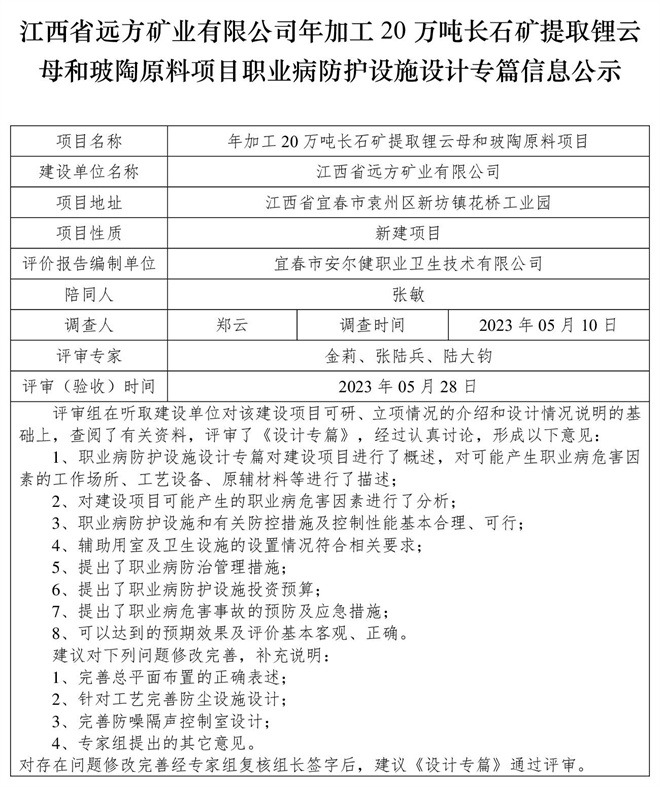 江西省远方矿业有限公司年加工 20 万吨长石矿提取锂云母和玻陶原料项目职业病防护设施设计专篇信息公示

| 项目名称 | 年加工 20 万吨长石矿提取锂云母和玻陶原料项目 | | |
|---|---|---|---|
| 建设单位名称 | 江西省远方矿业有限公司 | | |
| 项目地址 | 江西省宜春市袁州区新坊镇花桥工业园 | | |
| 项目性质 | 新建项目 | | |
| 评价报告编制单位 | 宜春市安尔健职业卫生技术有限公司 | | |
| 陪同人 | 张敏 | | |
| 调查人 | 郑云 | 调查时间 | 2023 年 05 月 10 日 |
| 评审专家 | 金莉、张陆兵、陆大钧 | | |
| 评审（验收）时间 | 2023 年 05 月 28 日 | | |

评审组在听取建设单位对该建设项目可研、立项情况的介绍和设计情况说明的基础上，查阅了有关资料，评审了《设计专篇》，经过认真讨论，形成以下意见：
1、职业病防护设施设计专篇对建设项目进行了概述，对可能产生职业病危害因素的工作场所、工艺设备、原辅材料等进行了描述；
2、对建设项目可能产生的职业病危害因素进行了分析；
3、职业病防护设施和有关防控措施及控制性能基本合理、可行；
4、辅助用室及卫生设施的设置情况符合相关要求；
5、提出了职业病防治管理措施；
6、提出了职业病防护设施投资预算；
7、提出了职业病危害事故的预防及应急措施；
8、可以达到的预期效果及评价基本客观、正确。
建议对下列问题修改完善，补充说明：
1、完善总平面布置的正确表述；
2、针对工艺完善防尘设施设计；
3、完善防噪隔声控制室设计；
4、专家组提出的其它意见。
对存在问题修改完善经专家组复核组长签字后，建议《设计专篇》通过评审。